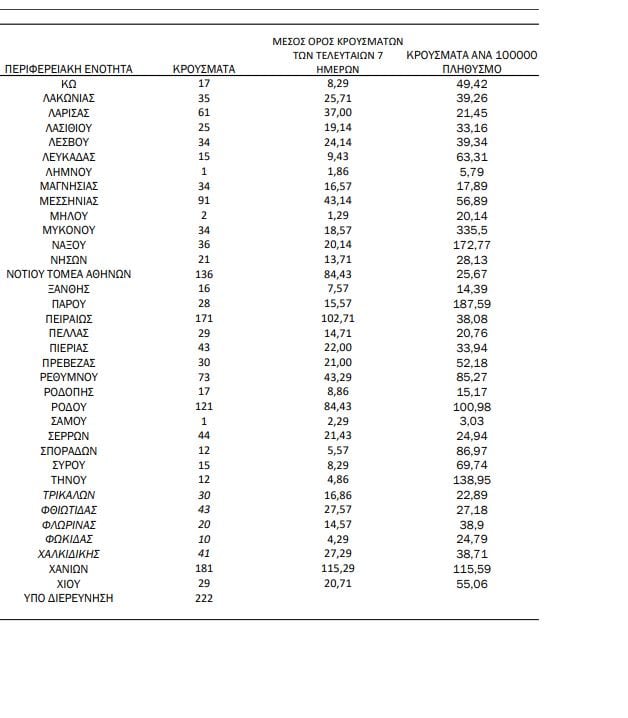 | ΠΕΡΙΦΕΡΕΙΑΚΗ ΕΝΟΤΗΤΑ | ΚΡΟΥΣΜΑΤΑ | ΜΕΣΟΣ ΟΡΟΣ ΚΡΟΥΣΜΑΤΩΝ ΤΩΝ ΤΕΛΕΥΤΑΙΩΝ 7 ΗΜΕΡΩΝ | ΚΡΟΥΣΜΑΤΑ ΑΝΑ 100000 ΠΛΗΘΥΣΜΟ |
|---|---|---|---|
| ΚΩ | 17 | 8,29 | 49,42 |
| ΛΑΚΩΝΙΑΣ | 35 | 25,71 | 39,26 |
| ΛΑΡΙΣΑΣ | 61 | 37,00 | 21,45 |
| ΛΑΣΙΘΙΟΥ | 25 | 19,14 | 33,16 |
| ΛΕΣΒΟΥ | 34 | 24,14 | 39,34 |
| ΛΕΥΚΑΔΑΣ | 15 | 9,43 | 63,31 |
| ΛΗΜΝΟΥ | 1 | 1,86 | 5,79 |
| ΜΑΓΝΗΣΙΑΣ | 34 | 16,57 | 17,89 |
| ΜΕΣΣΗΝΙΑΣ | 91 | 43,14 | 56,89 |
| ΜΗΛΟΥ | 2 | 1,29 | 20,14 |
| ΜΥΚΟΝΟΥ | 34 | 18,57 | 335,5 |
| ΝΑΞΟΥ | 36 | 20,14 | 172,77 |
| ΝΗΣΩΝ | 21 | 13,71 | 28,13 |
| ΝΟΤΙΟΥ ΤΟΜΕΑ ΑΘΗΝΩΝ | 136 | 84,43 | 25,67 |
| ΞΑΝΘΗΣ | 16 | 7,57 | 14,39 |
| ΠΑΡΟΥ | 28 | 15,57 | 187,59 |
| ΠΕΙΡΑΙΩΣ | 171 | 102,71 | 38,08 |
| ΠΕΛΛΑΣ | 29 | 14,71 | 20,76 |
| ΠΙΕΡΙΑΣ | 43 | 22,00 | 33,94 |
| ΠΡΕΒΕΖΑΣ | 30 | 21,00 | 52,18 |
| ΡΕΘΥΜΝΟΥ | 73 | 43,29 | 85,27 |
| ΡΟΔΟΠΗΣ | 17 | 8,86 | 15,17 |
| ΡΟΔΟΥ | 121 | 84,43 | 100,98 |
| ΣΑΜΟΥ | 1 | 2,29 | 3,03 |
| ΣΕΡΡΩΝ | 44 | 21,43 | 24,94 |
| ΣΠΟΡΑΔΩΝ | 12 | 5,57 | 86,97 |
| ΣΥΡΟΥ | 15 | 8,29 | 69,74 |
| ΤΗΝΟΥ | 12 | 4,86 | 138,95 |
| ΤΡΙΚΑΛΩΝ | 30 | 16,86 | 22,89 |
| ΦΘΙΩΤΙΔΑΣ | 43 | 27,57 | 27,18 |
| ΦΛΩΡΙΝΑΣ | 20 | 14,57 | 38,9 |
| ΦΩΚΙΔΑΣ | 10 | 4,29 | 24,79 |
| ΧΑΛΚΙΔΙΚΗΣ | 41 | 27,29 | 38,71 |
| ΧΑΝΙΩΝ | 181 | 115,29 | 115,59 |
| ΧΙΟΥ | 29 | 20,71 | 55,06 |
| ΥΠΟ ΔΙΕΡΕΥΝΗΣΗ | 222 | | |